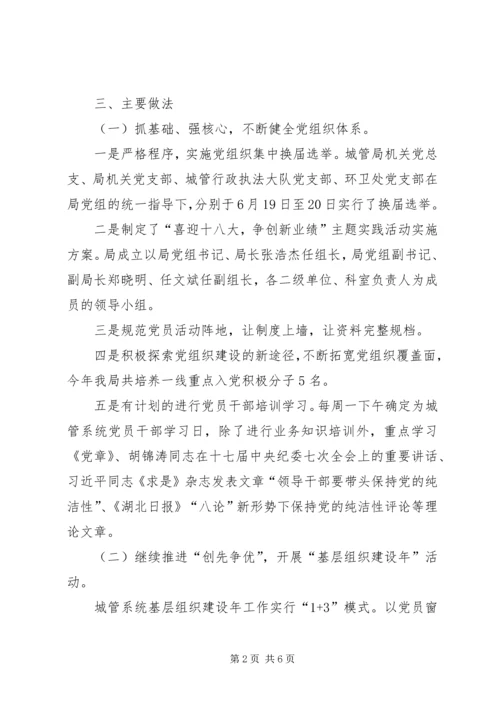 三、主要做法

（一）抓基础、强核心，不断健全党组织体系。

一是严格程序，实施党组织集中换届选举。城管局机关党总支、局机关党支部、城管行政执法大队党支部、环卫处党支部在局党组的统一指导下，分别于6月19日至20日实行了换届选举。

二是制定了“喜迎十八大，争创新业绩”主题实践活动实施方案。局成立以局党组书记、局长张浩杰任组长，局党组副书记、副局长郑晓明、任文斌任副组长，各二级单位、科室负责人为成员的领导小组。

三是规范党员活动阵地，让制度上墙，让资料完整规档。

四是积极探索党组织建设的新途径，不断拓宽党组织覆盖面，今年我局共培养一线重点入党积极分子5名。

五是有计划的进行党员干部培训学习。每周一下午确定为城管系统党员干部学习日，除了进行业务知识培训外，重点学习《党章》、胡锦涛同志在十七届中央纪委七次全会上的重要讲话、习近平同志《求是》杂志发表文章“领导干部要带头保持党的纯洁性”、《湖北日报》“八论”新形势下保持党的纯洁性评论等理论文章。

（二）继续推进“创先争优”，开展“基层组织建设年”活动。

城管系统基层组织建设年工作实行“1+3”模式。以党员窗

第2页 共6页